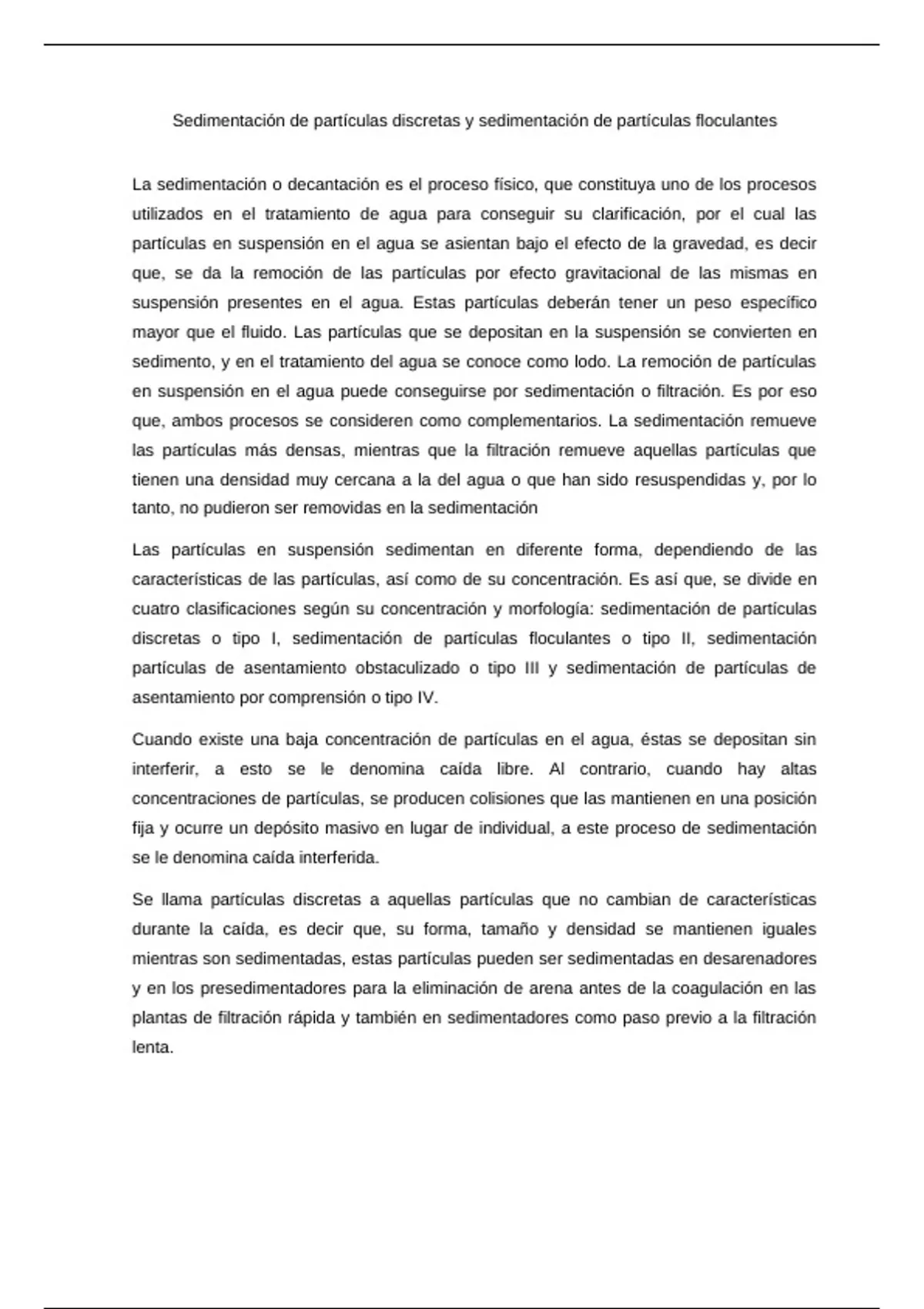 Sedimentación de partículas discretas y sedimentación de partículas floculantes

La sedimentación o decantación es el proceso físico, que constituya uno de los procesos utilizados en el tratamiento de agua para conseguir su clarificación, por el cual las partículas en suspensión en el agua se asientan bajo el efecto de la gravedad, es decir que, se da la remoción de las partículas por efecto gravitacional de las mismas en suspensión presentes en el agua. Estas partículas deberán tener un peso específico mayor que el fluido. Las partículas que se depositan en la suspensión se convierten en sedimento, y en el tratamiento del agua se conoce como lodo. La remoción de partículas en suspensión en el agua puede conseguirse por sedimentación o filtración. Es por eso que, ambos procesos se consideren como complementarios. La sedimentación remueve las partículas más densas, mientras que la filtración remueve aquellas partículas que tienen una densidad muy cercana a la del agua o que han sido resuspendidas y, por lo tanto, no pudieron ser removidas en la sedimentación

Las partículas en suspensión sedimentan en diferente forma, dependiendo de las características de las partículas, así como de su concentración. Es así que, se divide en cuatro clasificaciones según su concentración y morfología: sedimentación de partículas discretas o tipo I, sedimentación de partículas floculantes o tipo II, sedimentación partículas de asentamiento obstaculizado o tipo III y sedimentación de partículas de asentamiento por comprensión o tipo IV.

Cuando existe una baja concentración de partículas en el agua, éstas se depositan sin interferir, a esto se le denomina caída libre. Al contrario, cuando hay altas concentraciones de partículas, se producen colisiones que las mantienen en una posición fija y ocurre un depósito masivo en lugar de individual, a este proceso de sedimentación se le denomina caída interferida.

Se llama partículas discretas a aquellas partículas que no cambian de características durante la caída, es decir que, su forma, tamaño y densidad se mantienen iguales mientras son sedimentadas, estas partículas pueden ser sedimentadas en desarenadores y en los presedimentadores para la eliminación de arena antes de la coagulación en las plantas de filtración rápida y también en sedimentadores como paso previo a la filtración lenta.